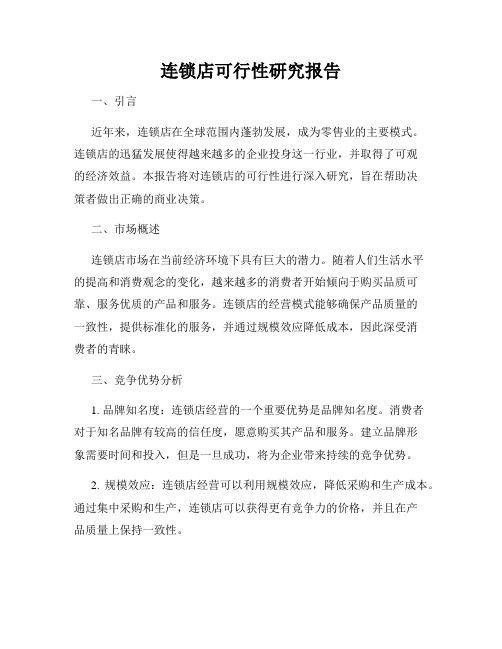 连锁店可行性研究报告

一、引言

近年来，连锁店在全球范围内蓬勃发展，成为零售业的主要模式。连锁店的迅猛发展使得越来越多的企业投身这一行业，并取得了可观的经济效益。本报告将对连锁店的可行性进行深入研究，旨在帮助决策者做出正确的商业决策。

二、市场概述

连锁店市场在当前经济环境下具有巨大的潜力。随着人们生活水平的提高和消费观念的变化，越来越多的消费者开始倾向于购买品质可靠、服务优质的产品和服务。连锁店的经营模式能够确保产品质量的一致性，提供标准化的服务，并通过规模效应降低成本，因此深受消费者的青睐。

三、竞争优势分析

1. 品牌知名度：连锁店经营的一个重要优势是品牌知名度。消费者对于知名品牌有较高的信任度，愿意购买其产品和服务。建立品牌形象需要时间和投入，但是一旦成功，将为企业带来持续的竞争优势。

2. 规模效应：连锁店经营可以利用规模效应，降低采购和生产成本。通过集中采购和生产，连锁店可以获得更有竞争力的价格，并且在产品质量上保持一致性。